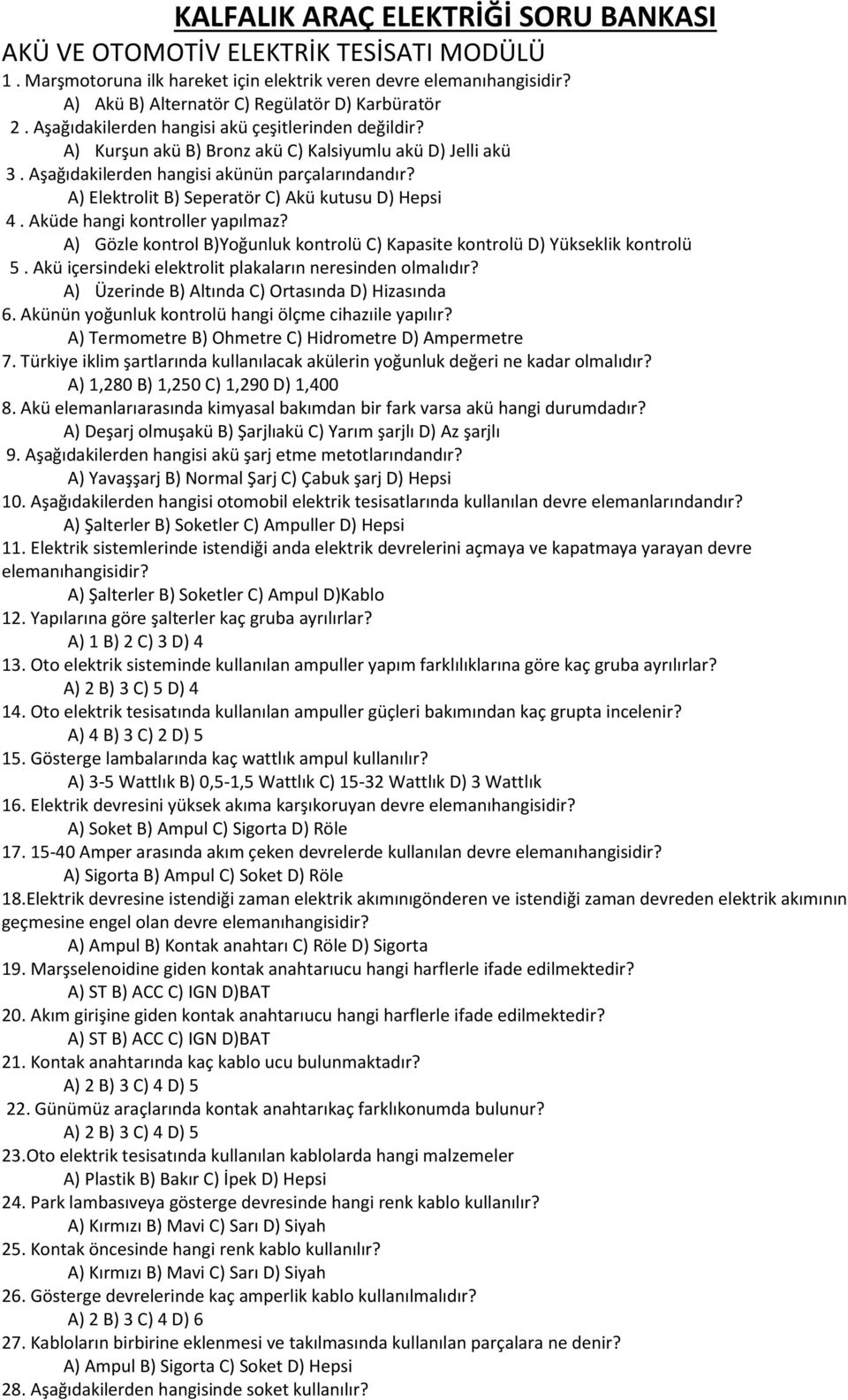 KALFALIK ARAÇ ELEKTRİĞİ SORU BANKASI
AKÜ VE OTOMOTİV ELEKTRİK TESİSATI MODÜLÜ
1 . Marşmotoruna ilk hareket için elektrik veren devre elemanıhangisidir?
A) Akü B) Alternatör C) Regülatör D) Karbüratör
2 . Aşağıdakilerden hangisi akü çeşitlerinden değildir?
A) Kurşun akü B) Bronz akü C) Kalsiyumlu akü D) Jelli akü
3 . Aşağıdakilerden hangisi akünün parçalarındandır?
A) Elektrolit B) Seperatör C) Akü kutusu D) Hepsi
4 . Aküde hangi kontroller yapılmaz?
A) Gözle kontrol B)Yoğunluk kontrolü C) Kapasite kontrolü D) Yükseklik kontrolü
5 . Akü içersindeki elektrolit plakaların neresinden olmalıdır?
A) Üzerinde B) Altında C) Ortasında D) Hizasında
6. Akünün yoğunluk kontrolü hangi ölçme cihazıile yapılır?
A) Termometre B) Ohmetre C) Hidrometre D) Ampermetre
7. Türkiye iklim şartlarında kullanılacak akülerin yoğunluk değeri ne kadar olmalıdır?
A) 1,280 B) 1,250 C) 1,290 D) 1,400
8. Akü elemanlarıarasında kimyasal bakımdan bir fark varsa akü hangi durumdadır?
A) Deşarj olmuşakü B) Şarjlıakü C) Yarım şarjlı D) Az şarjlı
9. Aşağıdakilerden hangisi akü şarj etme metotlarındandır?
A) Yavaşşarj B) Normal Şarj C) Çabuk şarj D) Hepsi
10. Aşağıdakilerden hangisi otomobil elektrik tesisatlarında kullanılan devre elemanlarındandır?
A) Şalterler B) Soketler C) Ampuller D) Hepsi
11. Elektrik sistemlerinde istendiği anda elektrik devrelerini açmaya ve kapatmaya yarayan devre elemanıhangisidir?
A) Şalterler B) Soketler C) Ampul D)Kablo
12. Yapılarına göre şalterler kaç gruba ayrılırlar?
A) 1 B) 2 C) 3 D) 4
13. Oto elektrik sisteminde kullanılan ampuller yapım farklılıklarına göre kaç gruba ayrılırlar?
A) 2 B) 3 C) 5 D) 4
14. Oto elektrik tesisatında kullanılan ampuller güçleri bakımından kaç grupta incelenir?
A) 4 B) 3 C) 2 D) 5
15. Gösterge lambalarında kaç wattlık ampul kullanılır?
A) 3-5 Wattlık B) 0,5-1,5 Wattlık C) 15-32 Wattlık D) 3 Wattlık
16. Elektrik devresini yüksek akıma karşıkoruyan devre elemanıhangisidir?
A) Soket B) Ampul C) Sigorta D) Röle
17. 15-40 Amper arasında akım çeken devrelerde kullanılan devre elemanıhangisidir?
A) Sigorta B) Ampul C) Soket D) Röle
18.Elektrik devresine istendiği zaman elektrik akımınıgönderen ve istendiği zaman devreden elektrik akımının geçmesine engel olan devre elemanıhangisidir?
A) Ampul B) Kontak anahtarı C) Röle D) Sigorta
19. Marşselenoidine giden kontak anahtarıucu hangi harflerle ifade edilmektedir?
A) ST B) ACC C) IGN D)BAT
20. Akım girişine giden kontak anahtarıucu hangi harflerle ifade edilmektedir?
A) ST B) ACC C) IGN D)BAT
21. Kontak anahtarında kaç kablo ucu bulunmaktadır?
A) 2 B) 3 C) 4 D) 5
22. Günümüz araçlarında kontak anahtarıkaç farklıkonumda bulunur?
A) 2 B) 3 C) 4 D) 5
23.Oto elektrik tesisatında kullanılan kablolarda hangi malzemeler
A) Plastik B) Bakır C) İpek D) Hepsi
24. Park lambasıveya gösterge devresinde hangi renk kablo kullanılır?
A) Kırmızı B) Mavi C) Sarı D) Siyah
25. Kontak öncesinde hangi renk kablo kullanılır?
A) Kırmızı B) Mavi C) Sarı D) Siyah
26. Gösterge devrelerinde kaç amperlik kablo kullanılmalıdır?
A) 2 B) 3 C) 4 D) 6
27. Kabloların birbirine eklenmesi ve takılmasında kullanılan parçalara ne denir?
A) Ampul B) Sigorta C) Soket D) Hepsi
28. Aşağıdakilerden hangisinde soket kullanılır?